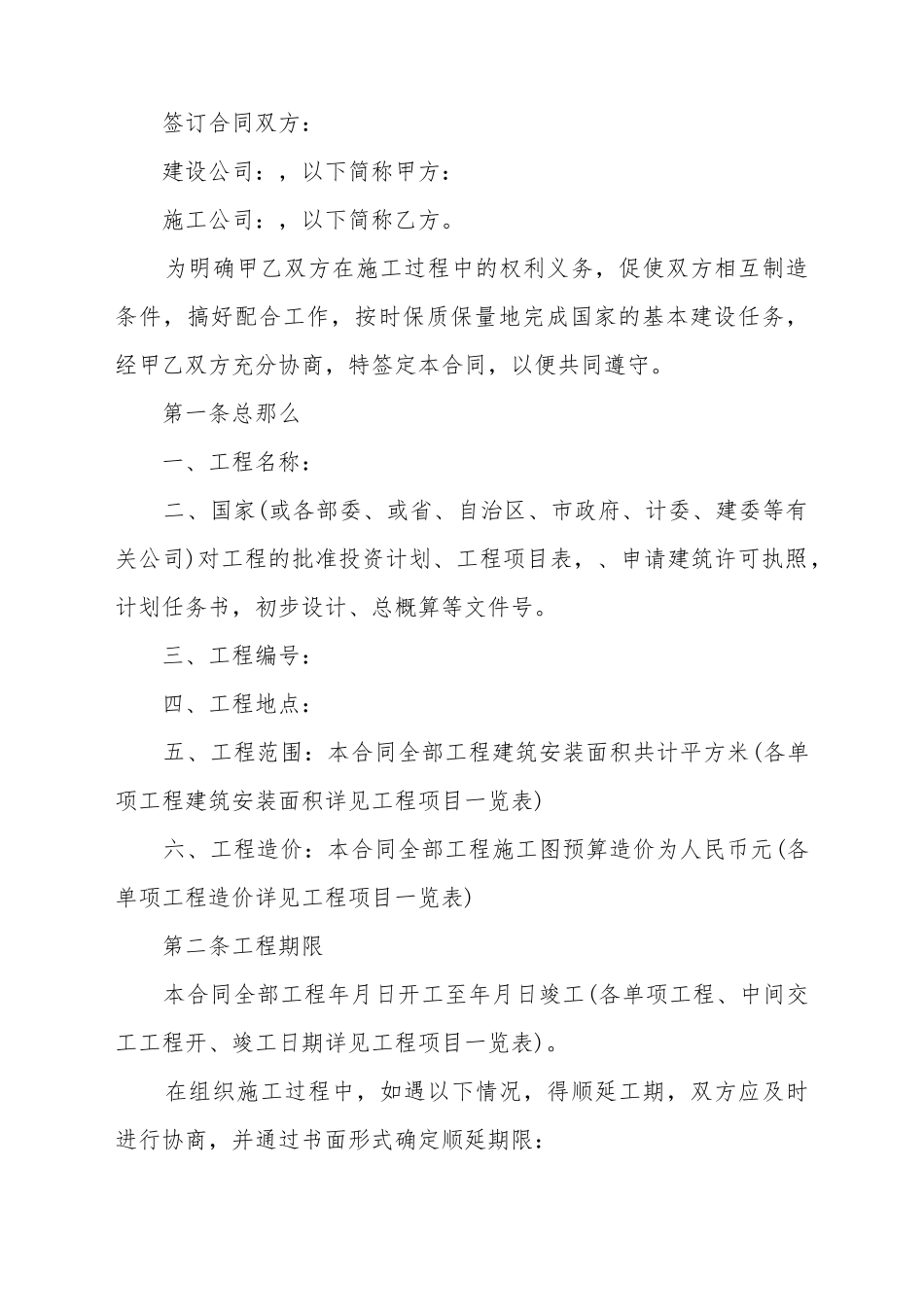 签订合同双方：

建设公司：，以下简称甲方：

施工公司：，以下简称乙方。

为明确甲乙双方在施工过程中的权利义务，促使双方相互制造条件，搞好配合工作，按时保质保量地完成国家的基本建设任务，经甲乙双方充分协商，特签定本合同，以便共同遵守。

第一条总那么

一、工程名称：

二、国家(或各部委、或省、自治区、市政府、计委、建委等有关公司)对工程的批准投资计划、工程项目表，、申请建筑许可执照，计划任务书，初步设计、总概算等文件号。

三、工程编号：

四、工程地点：

五、工程范围：本合同全部工程建筑安装面积共计平方米(各单项工程建筑安装面积详见工程项目一览表)

六、工程造价：本合同全部工程施工图预算造价为人民币元(各单项工程造价详见工程项目一览表)

第二条工程期限

本合同全部工程年月日开工至年月日竣工(各单项工程、中间交工工程开、竣工日期详见工程项目一览表)。

在组织施工过程中，如遇以下情况，得顺延工期，双方应及时进行协商，并通过书面形式确定顺延期限：